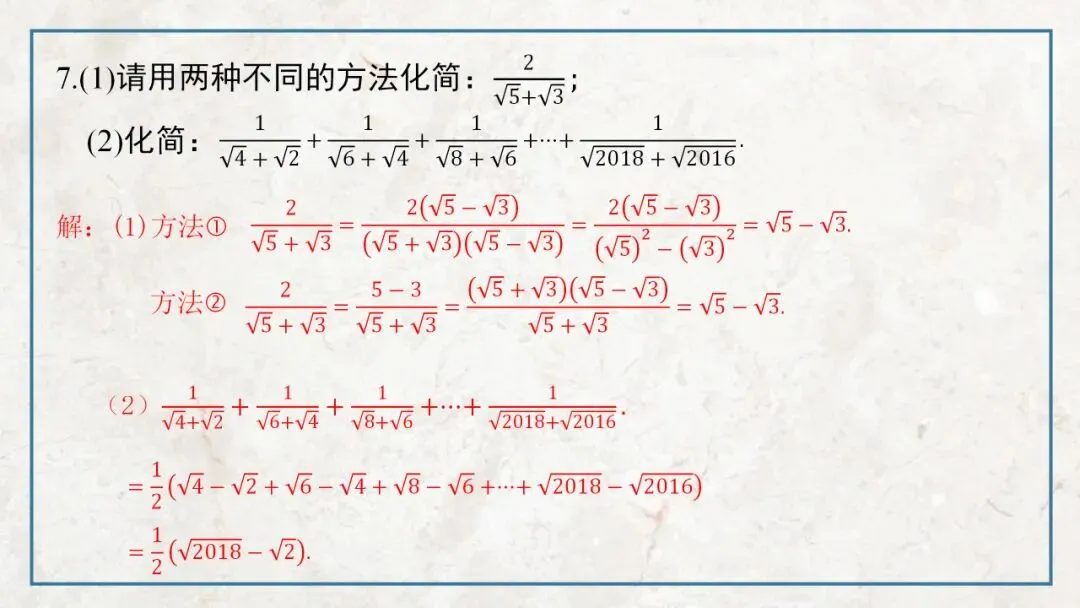 7.(1)请用两种不同的方法化简：$\frac{2}{\sqrt{5}+\sqrt{3}}$；

(2)化简：$\frac{1}{\sqrt{4}+\sqrt{2}}+\frac{1}{\sqrt{6}+\sqrt{4}}+\frac{1}{\sqrt{8}+\sqrt{6}}+\cdots+\frac{1}{\sqrt{2018}+\sqrt{2016}}$.

解：(1)方法① $\frac{2}{\sqrt{5}+\sqrt{3}}=\frac{2(\sqrt{5}-\sqrt{3})}{(\sqrt{5}+\sqrt{3})(\sqrt{5}-\sqrt{3})}=\frac{2(\sqrt{5}-\sqrt{3})}{(\sqrt{5})^2-(\sqrt{3})^2}=\sqrt{5}-\sqrt{3}$.

方法② $\frac{2}{\sqrt{5}+\sqrt{3}}=\frac{5-3}{\sqrt{5}+\sqrt{3}}=\frac{(\sqrt{5}+\sqrt{3})(\sqrt{5}-\sqrt{3})}{\sqrt{5}+\sqrt{3}}=\sqrt{5}-\sqrt{3}$.

(2)$\frac{1}{\sqrt{4}+\sqrt{2}}+\frac{1}{\sqrt{6}+\sqrt{4}}+\frac{1}{\sqrt{8}+\sqrt{6}}+\cdots+\frac{1}{\sqrt{2018}+\sqrt{2016}}$.

$=\frac{1}{2}(\sqrt{4}-\sqrt{2}+\sqrt{6}-\sqrt{4}+\sqrt{8}-\sqrt{6}+\cdots+\sqrt{2018}-\sqrt{2016})$

$=\frac{1}{2}(\sqrt{2018}-\sqrt{2})$.